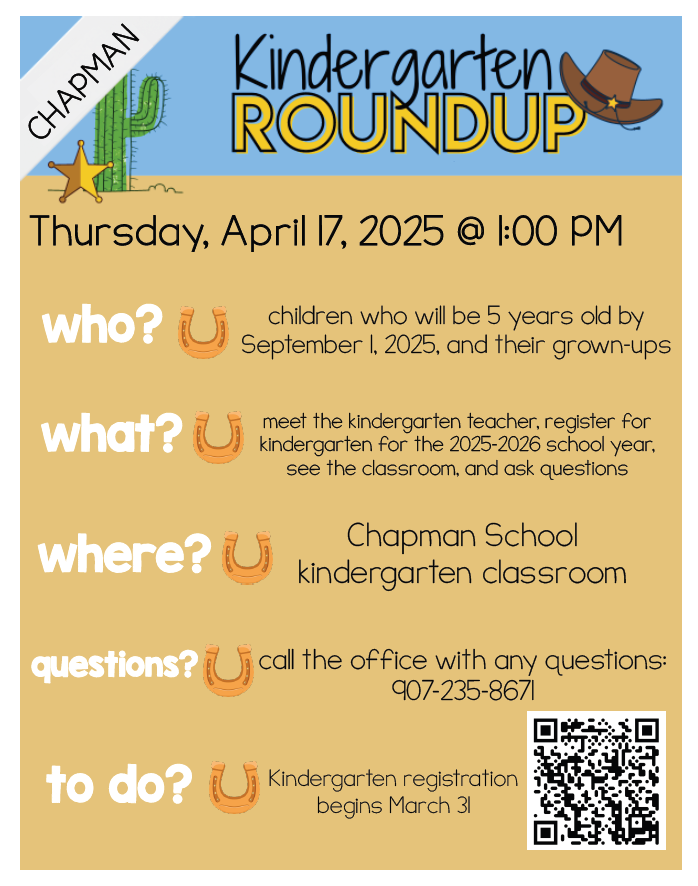 CHAPMAN

Kindergarten
ROUNDUP

Thursday, April 17, 2025 @ 1:00 PM

who?

children who will be 5 years old by September 1, 2025, and their grown-ups

what?

meet the kindergarten teacher, register for kindergarten for the 2025-2026 school year, see the classroom, and ask questions

where?

Chapman School
kindergarten classroom

questions?

call the office with any questions:
907-235-8671

to do?

Kindergarten registration
begins March 31